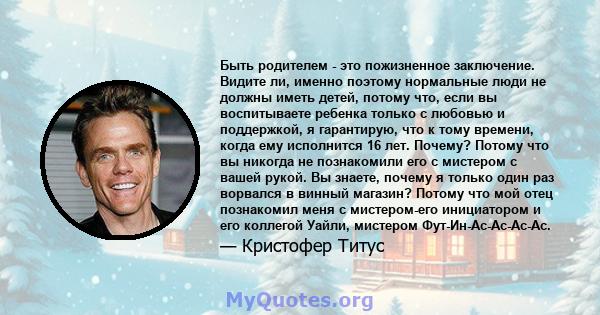 Быть родителем - это пожизненное заключение. Видите ли, именно поэтому нормальные люди не должны иметь детей, потому что, если вы воспитываете ребенка только с любовью и поддержкой, я гарантирую, что к тому времени, когда ему исполнится 16 лет. Почему? Потому что вы никогда не познакомили его с мистером с вашей рукой. Вы знаете, почему я только один раз ворвался в винный магазин? Потому что мой отец познакомил меня с мистером-его инициатором и его коллегой Уайли, мистером Фут-Ин-Ас-Ас-Ас-Ас.

— Кристофер Титус

MyQuotes.org